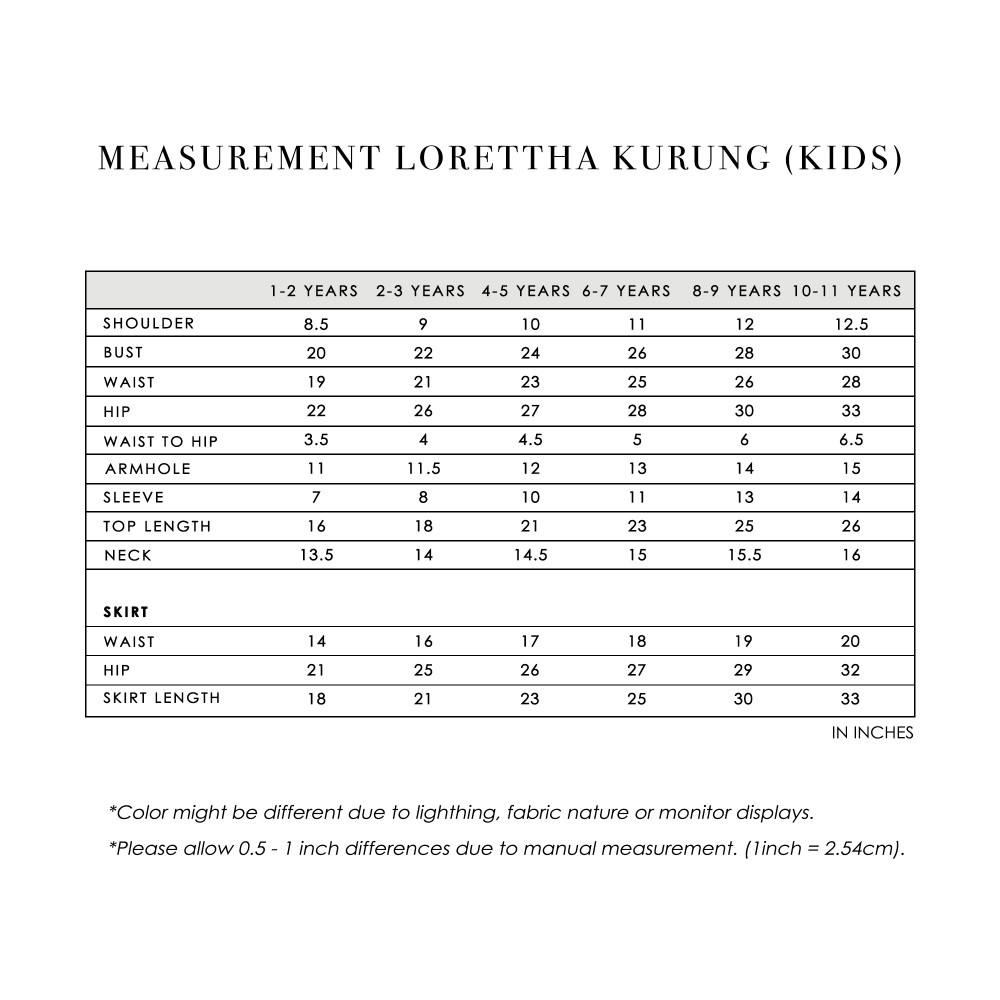 MEASUREMENT LORETTHA KURUNG (KIDS)

| | 1-2 YEARS | 2-3 YEARS | 4-5 YEARS | 6-7 YEARS | 8-9 YEARS | 10-11 YEARS |
|---|---|---|---|---|---|---|
| SHOULDER | 8.5 | 9 | 10 | 11 | 12 | 12.5 |
| BUST | 20 | 22 | 24 | 26 | 28 | 30 |
| WAIST | 19 | 21 | 23 | 25 | 26 | 28 |
| HIP | 22 | 26 | 27 | 28 | 30 | 33 |
| WAIST TO HIP | 3.5 | 4 | 4.5 | 5 | 6 | 6.5 |
| ARMHOLE | 11 | 11.5 | 12 | 13 | 14 | 15 |
| SLEEVE | 7 | 8 | 10 | 11 | 13 | 14 |
| TOP LENGTH | 16 | 18 | 21 | 23 | 25 | 26 |
| NECK | 13.5 | 14 | 14.5 | 15 | 15.5 | 16 |
| SKIRT | | | | | | |
| WAIST | 14 | 16 | 17 | 18 | 19 | 20 |
| HIP | 21 | 25 | 26 | 27 | 29 | 32 |
| SKIRT LENGTH | 18 | 21 | 23 | 25 | 30 | 33 |

IN INCHES

*Color might be different due to lighthing, fabric nature or monitor displays.

*Please allow 0.5 - 1 inch differences due to manual measurement. (1inch = 2.54cm).